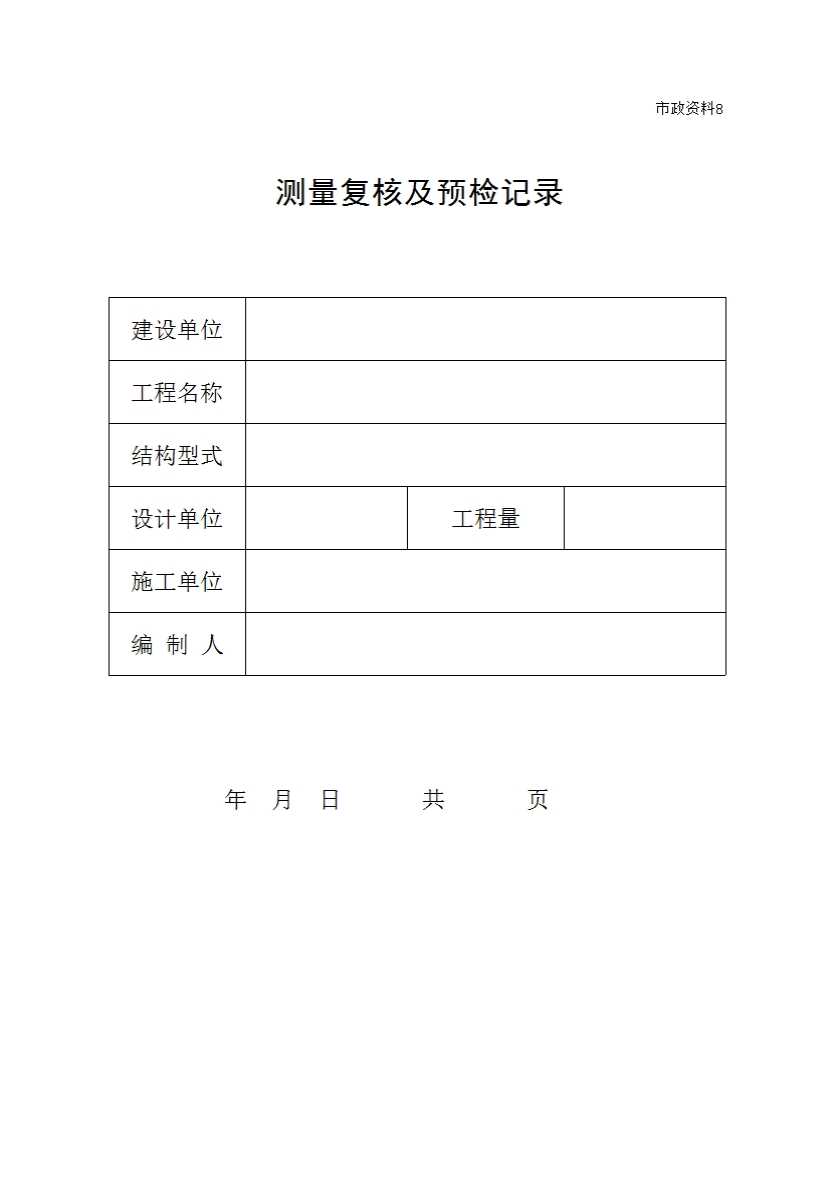 市政资料8

测量复核及预检记录

| 建设单位 | | | |
|---|---|---|---|
| 工程名称 | | | |
| 结构型式 | | | |
| 设计单位 | | 工程量 | |
| 施工单位 | | | |
| 编 制 人 | | | |

年 月 日 共 页